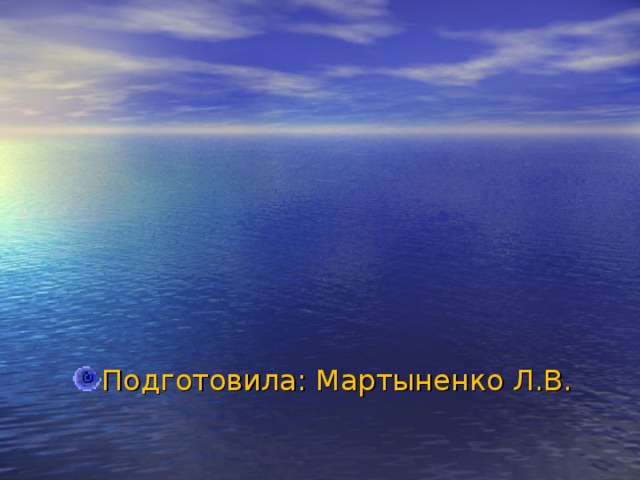 Подготовила: Мартыненко Л.В.